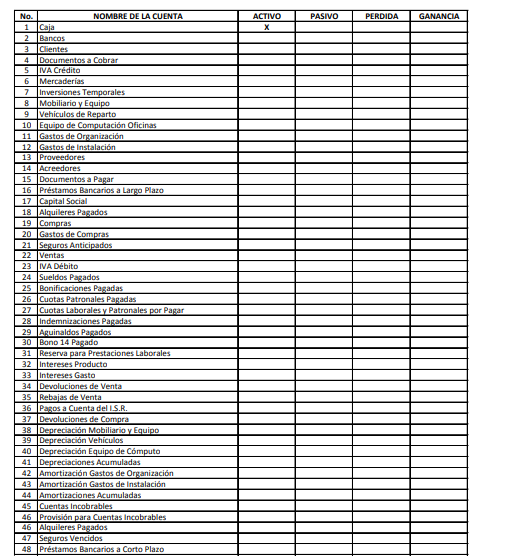 | No. | NOMBRE DE LA CUENTA | ACTIVO | PASIVO | PERDIDA | GANANCIA |
|---|---|---|---|---|---|
| 1 | Caja | X | | | |
| 2 | Bancos | | | | |
| 3 | Clientes | | | | |
| 4 | Documentos a Cobrar | | | | |
| 5 | IVA Crédito | | | | |
| 6 | Mercaderías | | | | |
| 7 | Inversiones Temporales | | | | |
| 8 | Mobiliario y Equipo | | | | |
| 9 | Vehículos de Reparto | | | | |
| 10 | Equipo de Computación Oficinas | | | | |
| 11 | Gastos de Organización | | | | |
| 12 | Gastos de Instalación | | | | |
| 13 | Proveedores | | | | |
| 14 | Acreedores | | | | |
| 15 | Documentos a Pagar | | | | |
| 16 | Préstamos Bancarios a Largo Plazo | | | | |
| 17 | Capital Social | | | | |
| 18 | Alquileres Pagados | | | | |
| 19 | Compras | | | | |
| 20 | Gastos de Compras | | | | |
| 21 | Seguros Anticipados | | | | |
| 22 | Ventas | | | | |
| 23 | IVA Débito | | | | |
| 24 | Sueldos Pagados | | | | |
| 25 | Bonificaciones Pagadas | | | | |
| 26 | Cuotas Patronales Pagadas | | | | |
| 27 | Cuotas Laborales y Patronales por Pagar | | | | |
| 28 | Indemnizaciones Pagadas | | | | |
| 29 | Aguinaldos Pagados | | | | |
| 30 | Bono 14 Pagado | | | | |
| 31 | Reserva para Prestaciones Laborales | | | | |
| 32 | Intereses Producto | | | | |
| 33 | Intereses Gasto | | | | |
| 34 | Devoluciones de Venta | | | | |
| 35 | Rebajas de Venta | | | | |
| 36 | Pagos a Cuenta del I.S.R. | | | | |
| 37 | Devoluciones de Compra | | | | |
| 38 | Depreciación Mobiliario y Equipo | | | | |
| 39 | Depreciación Vehículos | | | | |
| 40 | Depreciación Equipo de Cómputo | | | | |
| 41 | Depreciaciones Acumuladas | | | | |
| 42 | Amortización Gastos de Organización | | | | |
| 43 | Amortización Gastos de Instalación | | | | |
| 44 | Amortizaciones Acumuladas | | | | |
| 45 | Cuentas Incobrables | | | | |
| 46 | Provisión para Cuentas Incobrables | | | | |
| 46 | Alquileres Pagados | | | | |
| 47 | Seguros Vencidos | | | | |
| 48 | Préstamos Bancarios a Corto Plazo | | | | |